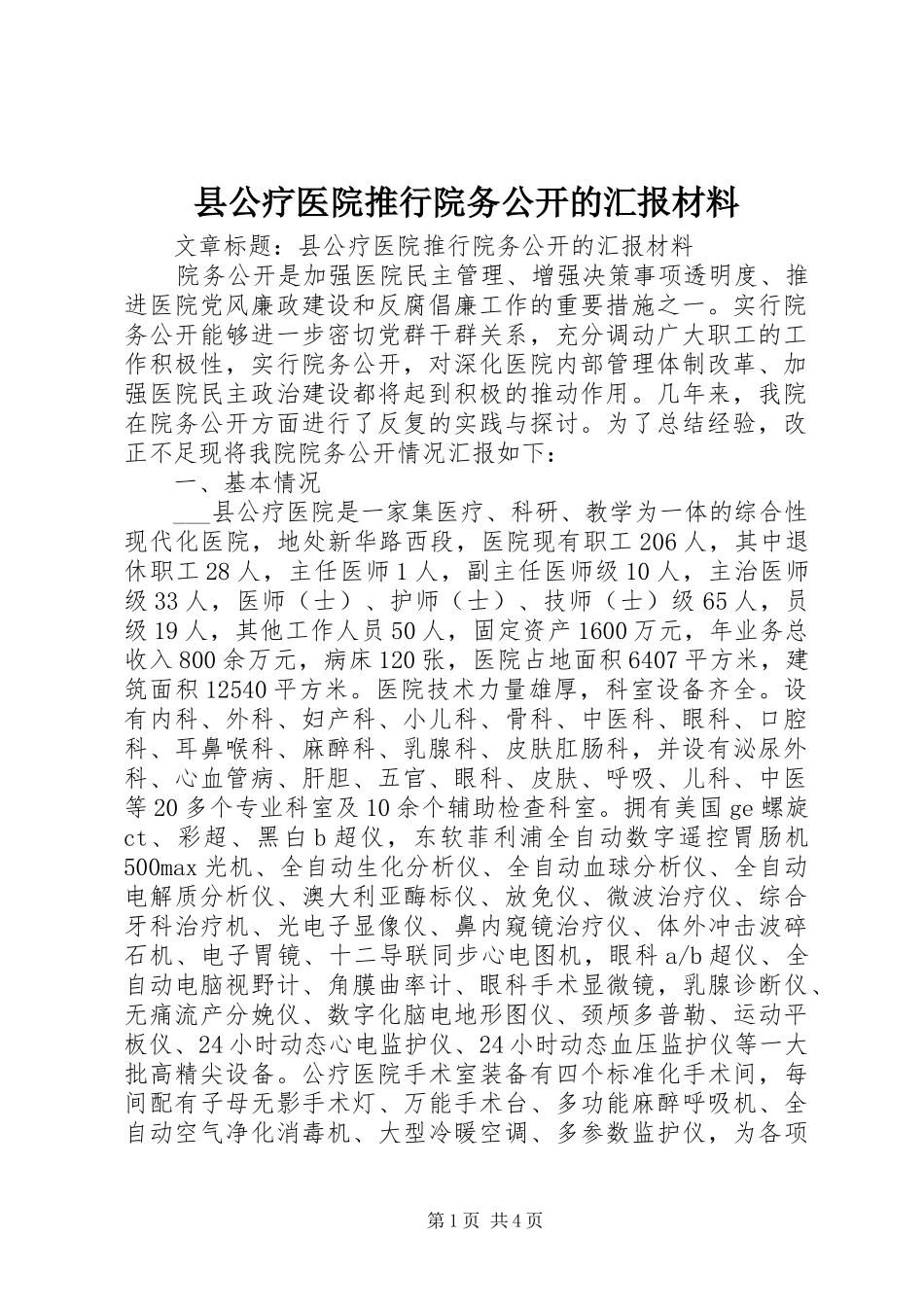 县公疗医院推行院务公开的汇报材料

文章标题：县公疗医院推行院务公开的汇报材料

院务公开是加强医院民主管理、增强决策事项透明度、推进医院党风廉政建设和反腐倡廉工作的重要措施之一。实行院务公开能够进一步密切党群干群关系，充分调动广大职工的工作积极性，实行院务公开，对深化医院内部管理体制改革、加强医院民主政治建设都将起到积极的推动作用。几年来，我院在院务公开方面进行了反复的实践与探讨。为了总结经验，改正不足现将我院院务公开情况汇报如下：

一、基本情况

___县公疗医院是一家集医疗、科研、教学为一体的综合性现代化医院，地处新华路西段，医院现有职工206人，其中退休职工28人，主任医师1人，副主任医师级10人，主治医师级33人，医师（士）、护师（士）、技师（士）级65人，员级19人，其他工作人员50人，固定资产1600万元，年业务总收入800余万元，病床120张，医院占地面积6407平方米，建筑面积12540平方米。医院技术力量雄厚，科室设备齐全。设有内科、外科、妇产科、小儿科、骨科、中医科、眼科、口腔科、耳鼻喉科、麻醉科、乳腺科、皮肤肛肠科，并设有泌尿外科、心血管病、肝胆、五官、眼科、皮肤、呼吸、儿科、中医等20多个专业科室及10余个辅助检查科室。拥有美国ge螺旋ct、彩超、黑白b超仪，东软菲利浦全自动数字遥控胃肠机500max光机、全自动生化分析仪、全自动血球分析仪、全自动电解质分析仪、澳大利亚酶标仪、放免仪、微波治疗仪、综合牙科治疗机、光电子显像仪、鼻内窥镜治疗仪、体外冲击波碎石机、电子胃镜、十二导联同步心电图机，眼科a/b超仪、全自动电脑视野计、角膜曲率计、眼科手术显微镜，乳腺诊断仪、无痛流产分娩仪、数字化脑电地形图仪、颈颅多普勒、运动平板仪、24小时动态心电监护仪、24小时动态血压监护仪等一大批高精尖设备。公疗医院手术室装备有四个标准化手术间，每间配有子母无影手术灯、万能手术台、多功能麻醉呼吸机、全自动空气净化消毒机、大型冷暖空调、多参数监护仪，为各项

第1页 共4页